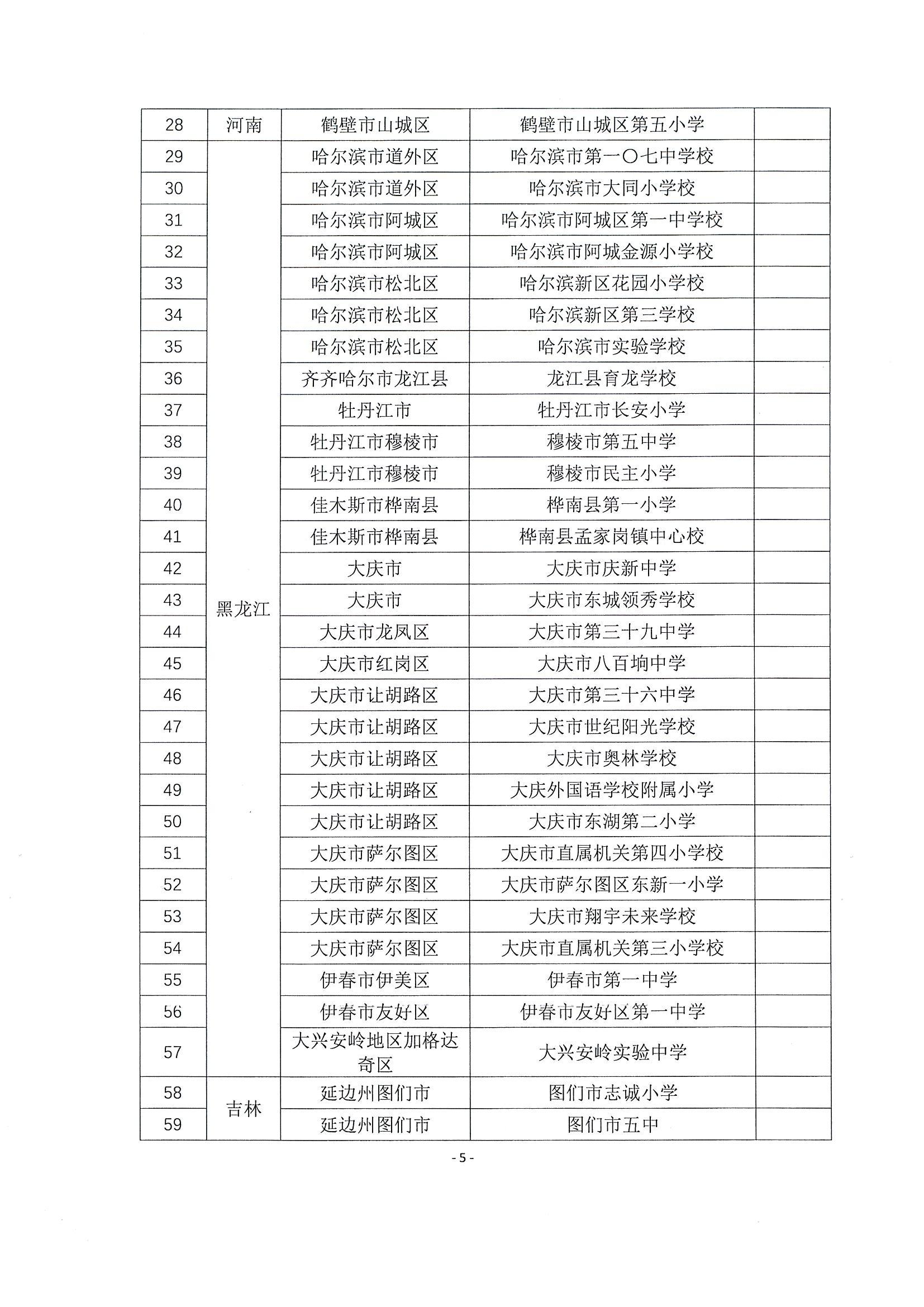 | 28 | 河南 | 鹤壁市山城区 | 鹤壁市山城区第五小学 | |
|---|---|---|---|---|
| 29 | 黑龙江 | 哈尔滨市道外区 | 哈尔滨市第一〇七中学校 | |
| 30 | | 哈尔滨市道外区 | 哈尔滨市大同小学校 | |
| 31 | | 哈尔滨市阿城区 | 哈尔滨市阿城区第一中学校 | |
| 32 | | 哈尔滨市阿城区 | 哈尔滨市阿城金源小学校 | |
| 33 | | 哈尔滨市松北区 | 哈尔滨新区花园小学校 | |
| 34 | | 哈尔滨市松北区 | 哈尔滨新区第三学校 | |
| 35 | | 哈尔滨市松北区 | 哈尔滨市实验学校 | |
| 36 | | 齐齐哈尔市龙江县 | 龙江县育龙学校 | |
| 37 | | 牡丹江市 | 牡丹江市长安小学 | |
| 38 | | 牡丹江市穆棱市 | 穆棱市第五中学 | |
| 39 | | 牡丹江市穆棱市 | 穆棱市民主小学 | |
| 40 | | 佳木斯市桦南县 | 桦南县第一小学 | |
| 41 | | 佳木斯市桦南县 | 桦南县孟家岗镇中心校 | |
| 42 | | 大庆市 | 大庆市庆新中学 | |
| 43 | | 大庆市 | 大庆市东城领秀学校 | |
| 44 | | 大庆市龙凤区 | 大庆市第三十九中学 | |
| 45 | | 大庆市红岗区 | 大庆市八百垧中学 | |
| 46 | | 大庆市让胡路区 | 大庆市第三十六中学 | |
| 47 | | 大庆市让胡路区 | 大庆市世纪阳光学校 | |
| 48 | | 大庆市让胡路区 | 大庆市奥林学校 | |
| 49 | | 大庆市让胡路区 | 大庆外国语学校附属小学 | |
| 50 | | 大庆市让胡路区 | 大庆市东湖第二小学 | |
| 51 | | 大庆市萨尔图区 | 大庆市直属机关第四小学校 | |
| 52 | | 大庆市萨尔图区 | 大庆市萨尔图区东新一小学 | |
| 53 | | 大庆市萨尔图区 | 大庆市翔宇未来学校 | |
| 54 | | 大庆市萨尔图区 | 大庆市直属机关第三小学校 | |
| 55 | | 伊春市伊美区 | 伊春市第一中学 | |
| 56 | | 伊春市友好区 | 伊春市友好区第一中学 | |
| 57 | | 大兴安岭地区加格达奇区 | 大兴安岭实验中学 | |
| 58 | 吉林 | 延边州图们市 | 图们市志诚小学 | |
| 59 | | 延边州图们市 | 图们市五中 | |

- 5 -